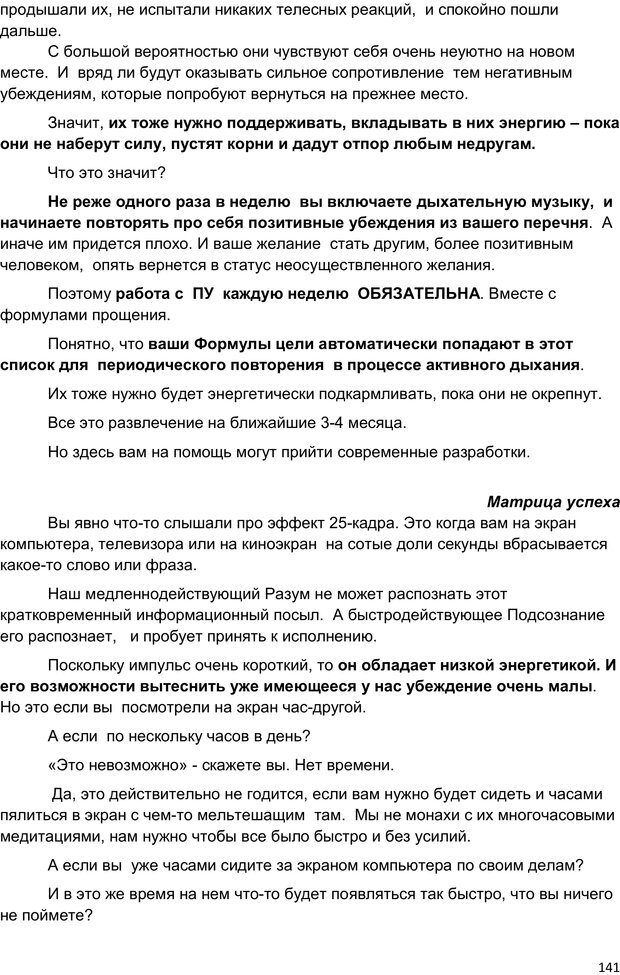 продышали их, не испытали никаких телесных реакций, и спокойно пошли дальше.

С большой вероятностью они чувствуют себя очень неуютно на новом месте. И вряд ли будут оказывать сильное сопротивление тем негативным убеждениям, которые попробуют вернуться на прежнее место.

Значит, их тоже нужно поддерживать, вкладывать в них энергию – пока они не наберут силу, пустят корни и дадут отпор любым недругам.

Что это значит?

Не реже одного раза в неделю вы включаете дыхательную музыку, и начинаете повторять про себя позитивные убеждения из вашего перечня. А иначе им придется плохо. И ваше желание стать другим, более позитивным человеком, опять вернется в статус неосуществленного желания.

Поэтому работа с ПУ каждую неделю ОБЯЗАТЕЛЬНА. Вместе с формулами прощения.

Понятно, что ваши Формулы цели автоматически попадают в этот список для периодического повторения в процессе активного дыхания.

Их тоже нужно будет энергетически подкармливать, пока они не окрепнут.

Все это развлечение на ближайшие 3-4 месяца.

Но здесь вам на помощь могут прийти современные разработки.

Матрица успеха

Вы явно что-то слышали про эффект 25-кадра. Это когда вам на экран компьютера, телевизора или на киноэкран на сотые доли секунды вбрасывается какое-то слово или фраза.

Наш медленнодействующий Разум не может распознать этот кратковременный информационный посыл. А быстродействующее Подсознание его распознает, и пробует принять к исполнению.

Поскольку импульс очень короткий, то он обладает низкой энергетикой. И его возможности вытеснить уже имеющееся у нас убеждение очень малы. Но это если вы посмотрели на экран час-другой.

А если по нескольку часов в день?

«Это невозможно» - скажете вы. Нет времени.

Да, это действительно не годится, если вам нужно будет сидеть и часами пялиться в экран с чем-то мельтешащим там. Мы не монахи с их многочасовыми медитациями, нам нужно чтобы все было быстро и без усилий.

А если вы уже часами сидите за экраном компьютера по своим делам?

И в это же время на нем что-то будет появляться так быстро, что вы ничего не поймете?

141